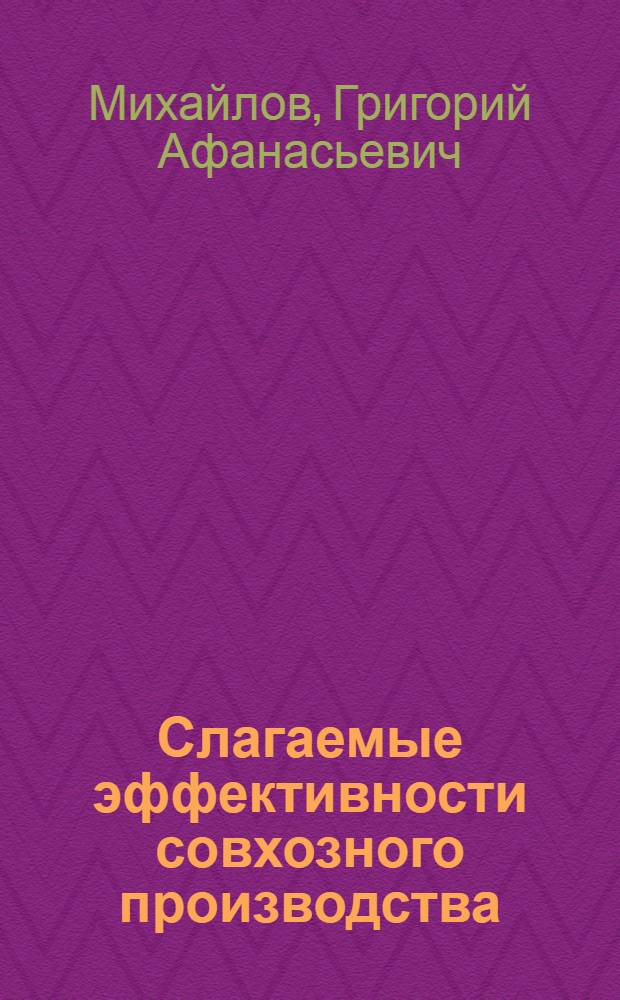 Михайлов, Григорий Афанасьевич

Слагаемые эффективности совхозного производства